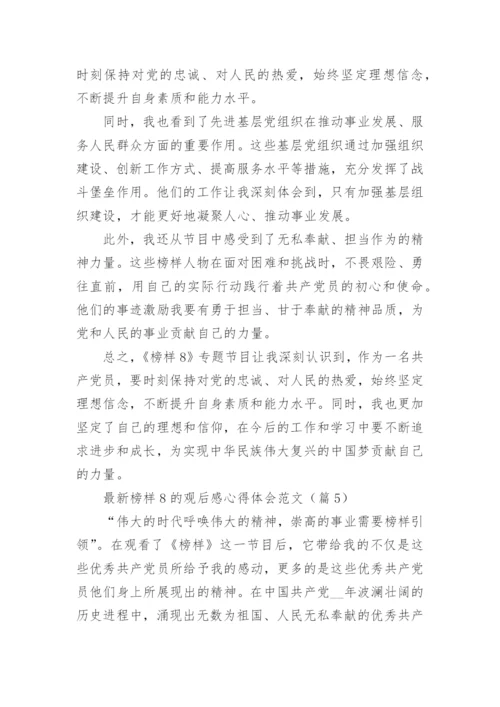 时刻保持对党的忠诚、对人民的热爱，始终坚定理想信念，不断提升自身素质和能力水平。

同时，我也看到了先进基层党组织在推动事业发展、服务人民群众方面的重要作用。这些基层党组织通过加强组织建设、创新工作方式、提高服务水平等措施，充分发挥了战斗堡垒作用。他们的工作让我深刻体会到，只有加强基层组织建设，才能更好地凝聚人心、推动事业发展。

此外，我还从节目中感受到了无私奉献、担当作为的精神力量。这些榜样人物在面对困难和挑战时，不畏艰险、勇往直前，用自己的实际行动践行着共产党员的初心和使命。他们的事迹激励我要有勇于担当、甘于奉献的精神品质，为党和人民的事业贡献自己的力量。

总之，《榜样8》专题节目让我深刻认识到，作为一名共产党员，要时刻保持对党的忠诚、对人民的热爱，始终坚定理想信念，不断提升自身素质和能力水平。同时，我也更加坚定了自己的理想和信仰，在今后的工作和学习中要不断追求进步和成长，为实现中华民族伟大复兴的中国梦贡献自己的力量。

最新榜样8的观后感心得体会范文（篇5）

“伟大的时代呼唤伟大的精神，崇高的事业需要榜样引领”。在观看了《榜样》这一节目后，它带给我的不仅是这些优秀共产党员所给予我的感动，更多的是这些优秀共产党员他们身上所展现出的精神。在中国共产党__年波澜壮阔的历史进程中，涌现出无数为祖国、人民无私奉献的优秀共产